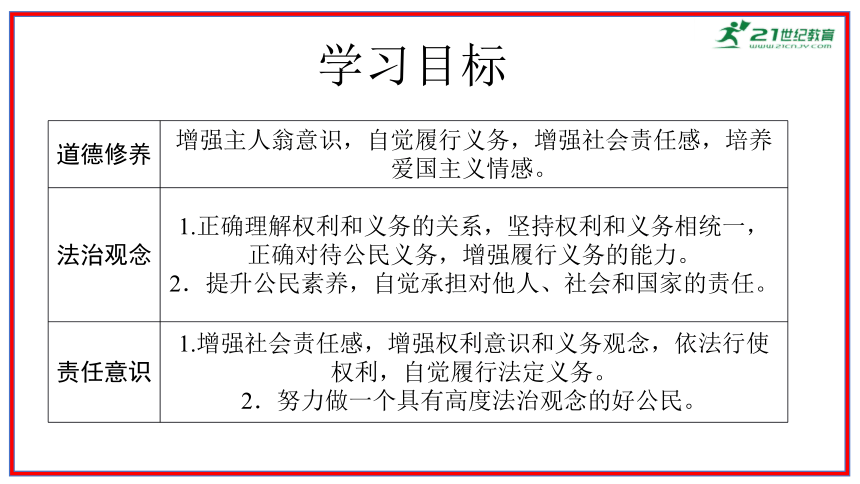 21世纪教育
www.21cnjy.com

学习目标

| 道德修养 | 增强主人翁意识，自觉履行义务，增强社会责任感，培养爱国主义情感。 |
|---|---|
| 法治观念 | 1.正确理解权利和义务的关系，坚持权利和义务相统一，正确对待公民义务，增强履行义务的能力。 2．提升公民素养，自觉承担对他人、社会和国家的责任。 |
| 责任意识 | 1.增强社会责任感，增强权利意识和义务观念，依法行使权利，自觉履行法定义务。 2．努力做一个具有高度法治观念的好公民。 |